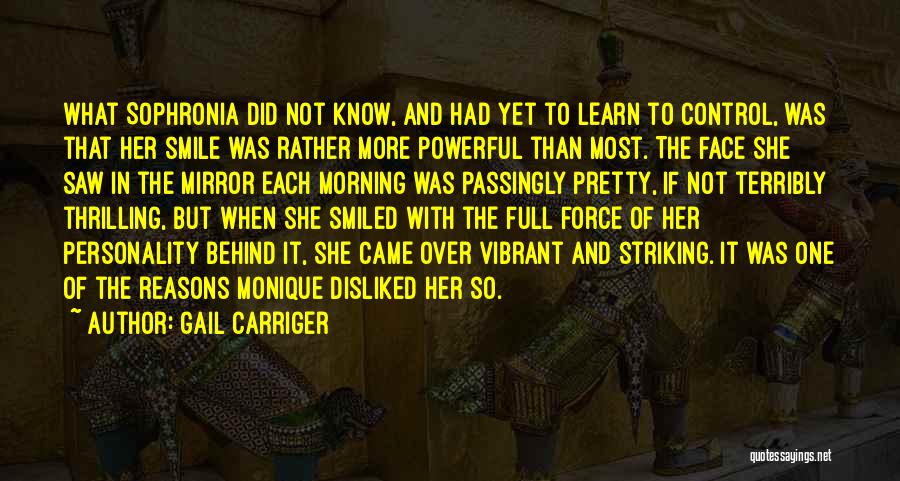 WHAT SOPHRONIA DID NOT KNOW, AND HAD YET TO LEARN TO CONTROL, WAS THAT HER SMILE WAS RATHER MORE POWERFUL THAN MOST. THE FACE SHE SAW IN THE MIRROR EACH MORNING WAS PASSINGLY PRETTY, IF NOT TERRIBLY THRILLING, BUT WHEN SHE SMILED WITH THE FULL FORCE OF HER PERSONALITY BEHIND IT, SHE CAME OVER VIBRANT AND STRIKING. IT WAS ONE OF THE REASONS MONIQUE DISLIKED HER SO.

~ AUTHOR: GAIL CARRIGER

quotessayings.net